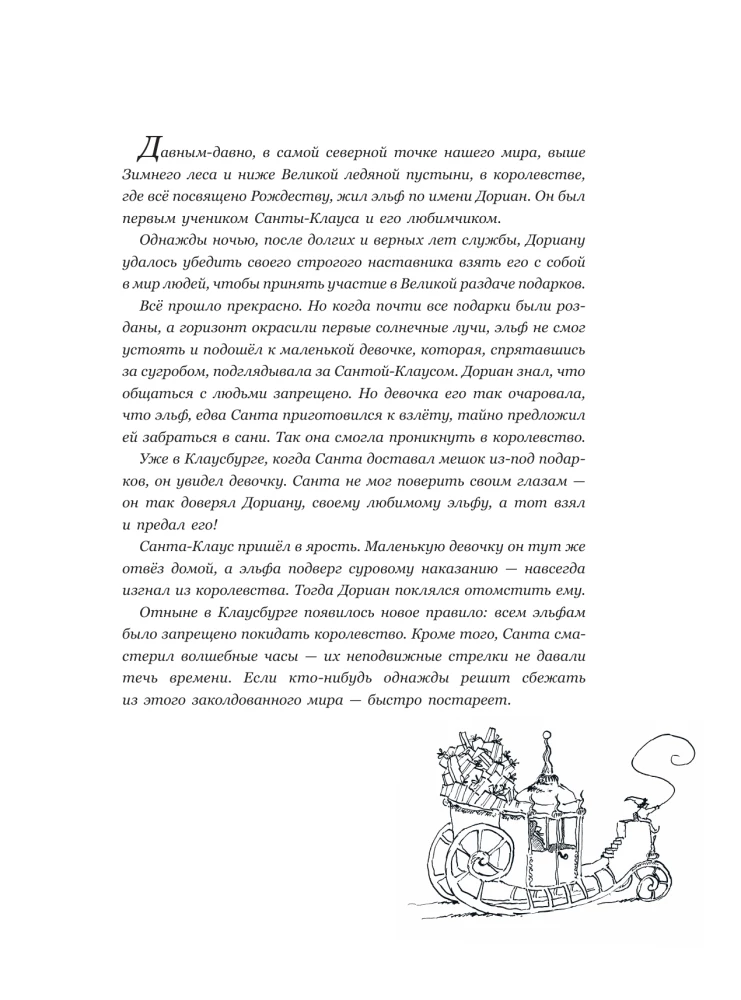 Давным-давно, в самой северной точке нашего мира, выше Зимнего леса и ниже Великой ледяной пустыни, в королевстве, где всё посвящено Рождеству, жил эльф по имени Дориан. Он был первым учеником Санты-Клауса и его любимчиком.

Однажды ночью, после долгих и верных лет службы, Дориану удалось убедить своего строгого наставника взять его с собой в мир людей, чтобы принять участие в Великой раздаче подарков.

Всё прошло прекрасно. Но когда почти все подарки были розданы, а горизонт окрасили первые солнечные лучи, эльф не смог устоять и подошёл к маленькой девочке, которая, спрятавшись за сугробом, подглядывала за Сантой-Клаусом. Дориан знал, что общаться с людьми запрещено. Но девочка его так очаровала, что эльф, едва Санта приготовился к взлёту, тайно предложил ей забраться в сани. Так она смогла проникнуть в королевство.

Уже в Клаусбурге, когда Санта доставал мешок из-под подарков, он увидел девочку. Санта не мог поверить своим глазам — он так доверял Дориану, своему любимому эльфу, а тот взял и предал его!

Санта-Клаус пришёл в ярость. Маленькую девочку он тут же отвёз домой, а эльфа подверг суровому наказанию — навсегда изгнал из королевства. Тогда Дориан поклялся отомстить ему.

Отныне в Клаусбурге появилось новое правило: всем эльфам было запрещено покидать королевство. Кроме того, Санта смастерил волшебные часы — их неподвижные стрелки не давали течь времени. Если кто-нибудь однажды решит сбежать из этого заколдованного мира — быстро постареет.